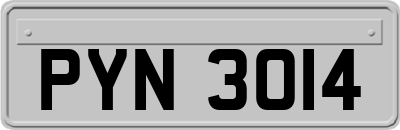 PYN 3014